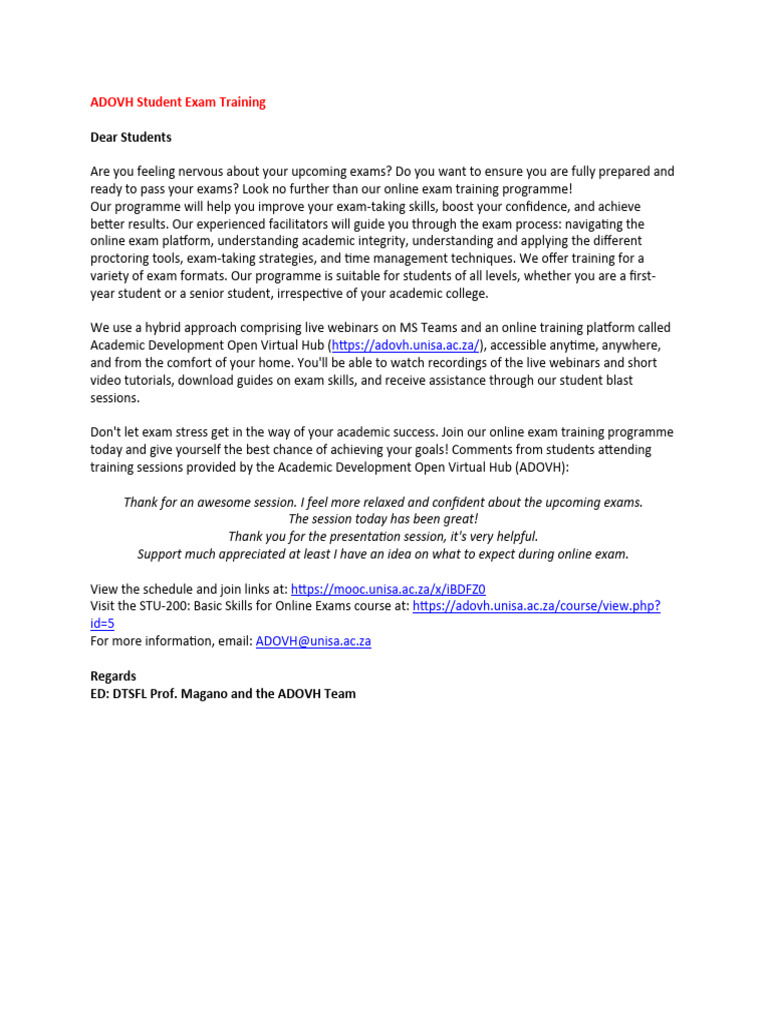 ADOVH Student Exam Training

Dear Students

Are you feeling nervous about your upcoming exams? Do you want to ensure you are fully prepared and ready to pass your exams? Look no further than our online exam training programme!
Our programme will help you improve your exam-taking skills, boost your confidence, and achieve better results. Our experienced facilitators will guide you through the exam process: navigating the online exam platform, understanding academic integrity, understanding and applying the different proctoring tools, exam-taking strategies, and time management techniques. We offer training for a variety of exam formats. Our programme is suitable for students of all levels, whether you are a first-year student or a senior student, irrespective of your academic college.

We use a hybrid approach comprising live webinars on MS Teams and an online training platform called Academic Development Open Virtual Hub (https://adovh.unisa.ac.za/), accessible anytime, anywhere, and from the comfort of your home. You'll be able to watch recordings of the live webinars and short video tutorials, download guides on exam skills, and receive assistance through our student blast sessions.

Don't let exam stress get in the way of your academic success. Join our online exam training programme today and give yourself the best chance of achieving your goals! Comments from students attending training sessions provided by the Academic Development Open Virtual Hub (ADOVH):

Thank for an awesome session. I feel more relaxed and confident about the upcoming exams.
The session today has been great!
Thank you for the presentation session, it's very helpful.
Support much appreciated at least I have an idea on what to expect during online exam.

View the schedule and join links at: https://mooc.unisa.ac.za/x/iBDFZ0
Visit the STU-200: Basic Skills for Online Exams course at: https://adovh.unisa.ac.za/course/view.php?id=5
For more information, email: ADOVH@unisa.ac.za

Regards
ED: DTSFL Prof. Magano and the ADOVH Team